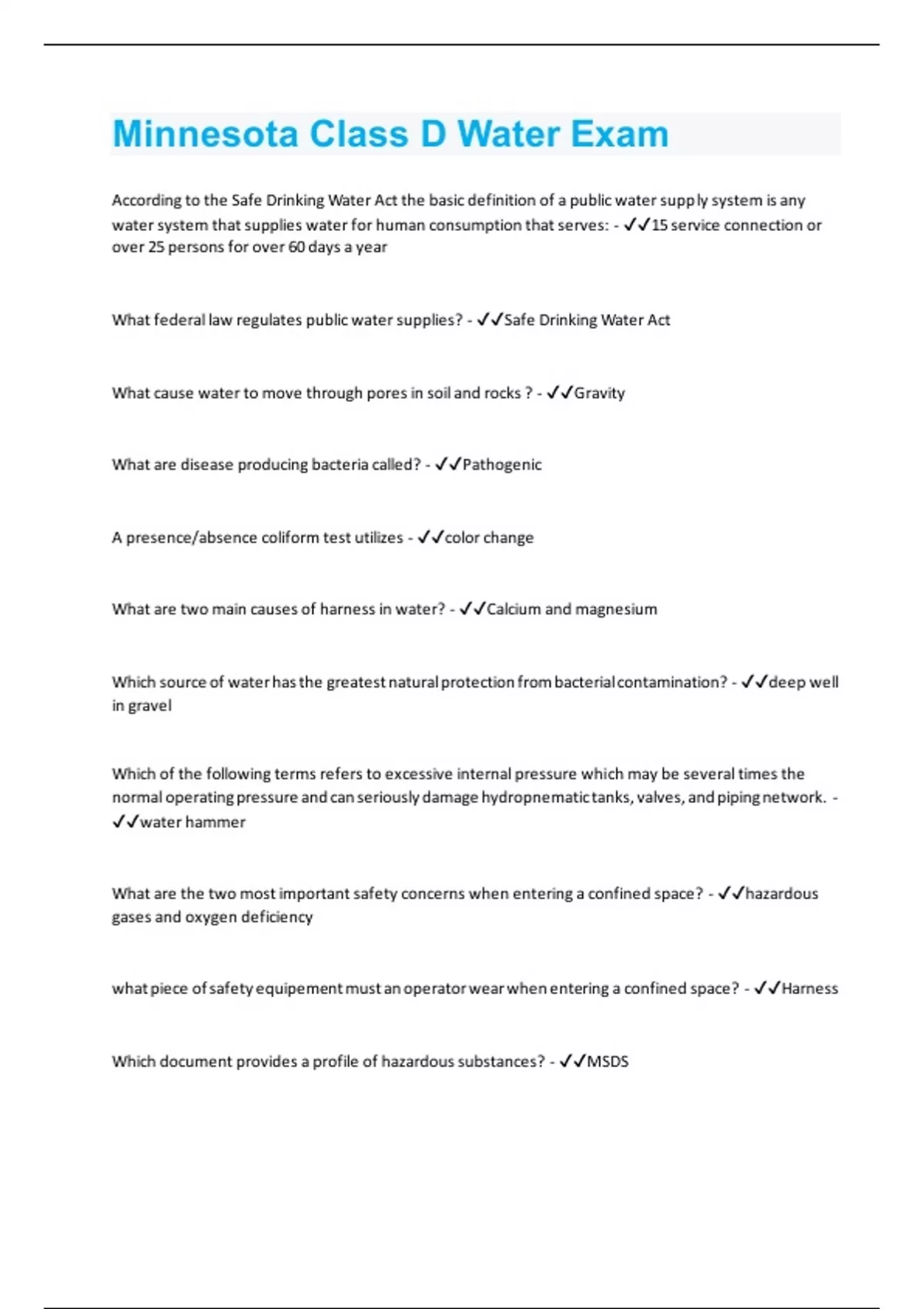 Minnesota Class D Water Exam

According to the Safe Drinking Water Act the basic definition of a public water supply system is any water system that supplies water for human consumption that serves: - ✓✓15 service connection or over 25 persons for over 60 days a year

What federal law regulates public water supplies? - ✓✓Safe Drinking Water Act

What cause water to move through pores in soil and rocks ? - ✓✓Gravity

What are disease producing bacteria called? - ✓✓Pathogenic

A presence/absence coliform test utilizes - ✓✓color change

What are two main causes of harness in water? - ✓✓Calcium and magnesium

Which source of water has the greatest natural protection from bacterial contamination? - ✓✓deep well in gravel

Which of the following terms refers to excessive internal pressure which may be several times the normal operating pressure and can seriously damage hydropnematic tanks, valves, and piping network. - ✓✓water hammer

What are the two most important safety concerns when entering a confined space? - ✓✓hazardous gases and oxygen deficiency

what piece of safety equipement must an operator wear when entering a confined space? - ✓✓Harness

Which document provides a profile of hazardous substances? - ✓✓MSDS